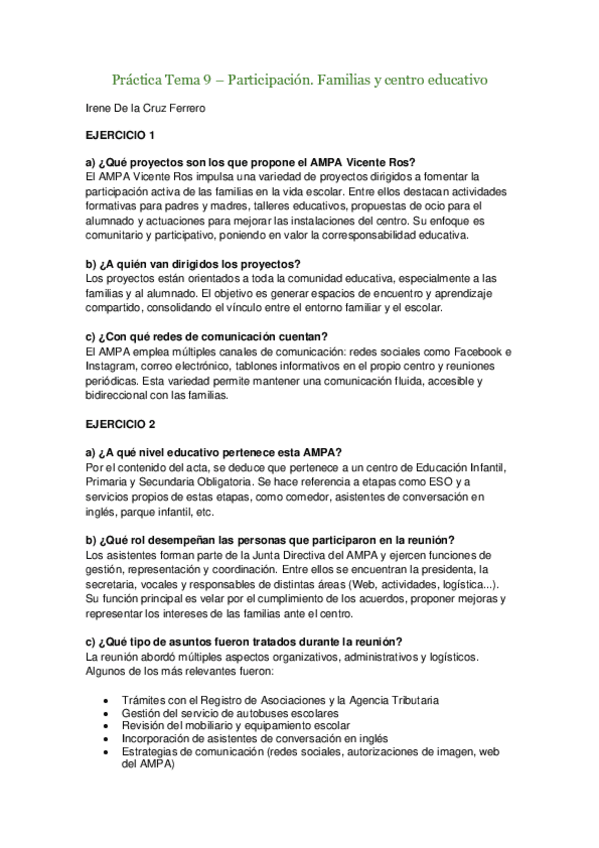 Práctica Tema 9 – Participación. Familias y centro educativo

Irene De la Cruz Ferrero

EJERCICIO 1

a) ¿Qué proyectos son los que propone el AMPA Vicente Ros?
El AMPA Vicente Ros impulsa una variedad de proyectos dirigidos a fomentar la participación activa de las familias en la vida escolar. Entre ellos destacan actividades formativas para padres y madres, talleres educativos, propuestas de ocio para el alumnado y actuaciones para mejorar las instalaciones del centro. Su enfoque es comunitario y participativo, poniendo en valor la corresponsabilidad educativa.

b) ¿A quién van dirigidos los proyectos?
Los proyectos están orientados a toda la comunidad educativa, especialmente a las familias y al alumnado. El objetivo es generar espacios de encuentro y aprendizaje compartido, consolidando el vínculo entre el entorno familiar y el escolar.

c) ¿Con qué redes de comunicación cuentan?
El AMPA emplea múltiples canales de comunicación: redes sociales como Facebook e Instagram, correo electrónico, tablones informativos en el propio centro y reuniones periódicas. Esta variedad permite mantener una comunicación fluida, accesible y bidireccional con las familias.

EJERCICIO 2

a) ¿A qué nivel educativo pertenece esta AMPA?
Por el contenido del acta, se deduce que pertenece a un centro de Educación Infantil, Primaria y Secundaria Obligatoria. Se hace referencia a etapas como ESO y a servicios propios de estas etapas, como comedor, asistentes de conversación en inglés, parque infantil, etc.

b) ¿Qué rol desempeñan las personas que participaron en la reunión?
Los asistentes forman parte de la Junta Directiva del AMPA y ejercen funciones de gestión, representación y coordinación. Entre ellos se encuentran la presidenta, la secretaria, vocales y responsables de distintas áreas (Web, actividades, logística...). Su función principal es velar por el cumplimiento de los acuerdos, proponer mejoras y representar los intereses de las familias ante el centro.

c) ¿Qué tipo de asuntos fueron tratados durante la reunión?
La reunión abordó múltiples aspectos organizativos, administrativos y logísticos. Algunos de los más relevantes fueron:

• Trámites con el Registro de Asociaciones y la Agencia Tributaria
• Gestión del servicio de autobuses escolares
• Revisión del mobiliario y equipamiento escolar
• Incorporación de asistentes de conversación en inglés
• Estrategias de comunicación (redes sociales, autorizaciones de imagen, web del AMPA)